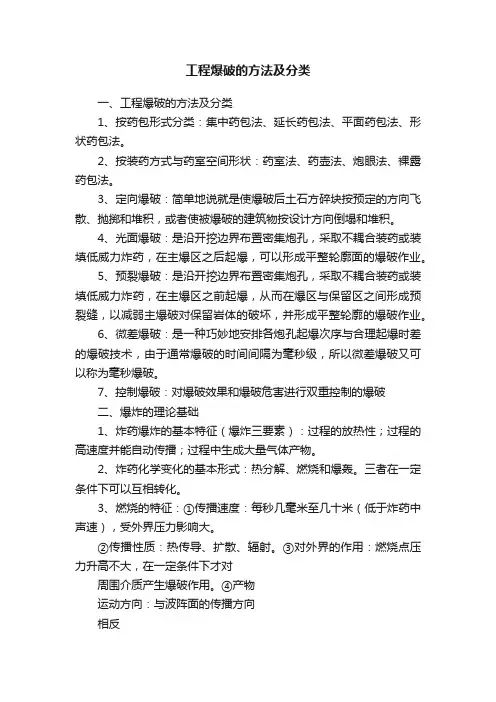 工程爆破的方法及分类

一、工程爆破的方法及分类

1、按药包形式分类：集中药包法、延长药包法、平面药包法、形状药包法。

2、按装药方式与药室空间形状：药室法、药壶法、炮眼法、裸露药包法。

3、定向爆破：简单地说就是使爆破后土石方碎块按预定的方向飞散、抛掷和堆积，或者使被爆破的建筑物按设计方向倒塌和堆积。

4、光面爆破：是沿开挖边界布置密集炮孔，采取不耦合装药或装填低威力炸药，在主爆区之后起爆，可以形成平整轮廓面的爆破作业。

5、预裂爆破：是沿开挖边界布置密集炮孔，采取不耦合装药或装填低威力炸药，在主爆区之前起爆，从而在爆区与保留区之间形成预裂缝，以减弱主爆破对保留岩体的破坏，并形成平整轮廓的爆破作业。

6、微差爆破：是一种巧妙地安排各炮孔起爆次序与合理起爆时差的爆破技术，由于通常爆破的时间间隔为毫秒级，所以微差爆破又可以称为毫秒爆破。

7、控制爆破：对爆破效果和爆破危害进行双重控制的爆破

二、爆炸的理论基础

1、炸药爆炸的基本特征（爆炸三要素）：过程的放热性；过程的高速度并能自动传播；过程中生成大量气体产物。

2、炸药化学变化的基本形式：热分解、燃烧和爆轰。三者在一定条件下可以互相转化。

3、燃烧的特征：①传播速度：每秒几毫米至几十米（低于炸药中声速），受外界压力影响大。

②传播性质：热传导、扩散、辐射。③对外界的作用：燃烧点压力升高不大，在一定条件下才对

周围介质产生爆破作用。④产物

运动方向：与波阵面的传播方向

相反